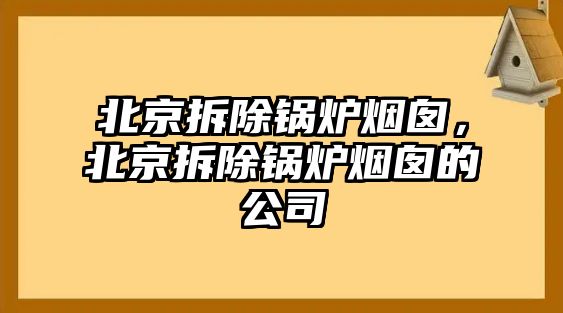 北京拆除锅炉烟囱，北京拆除锅炉烟囱的公司